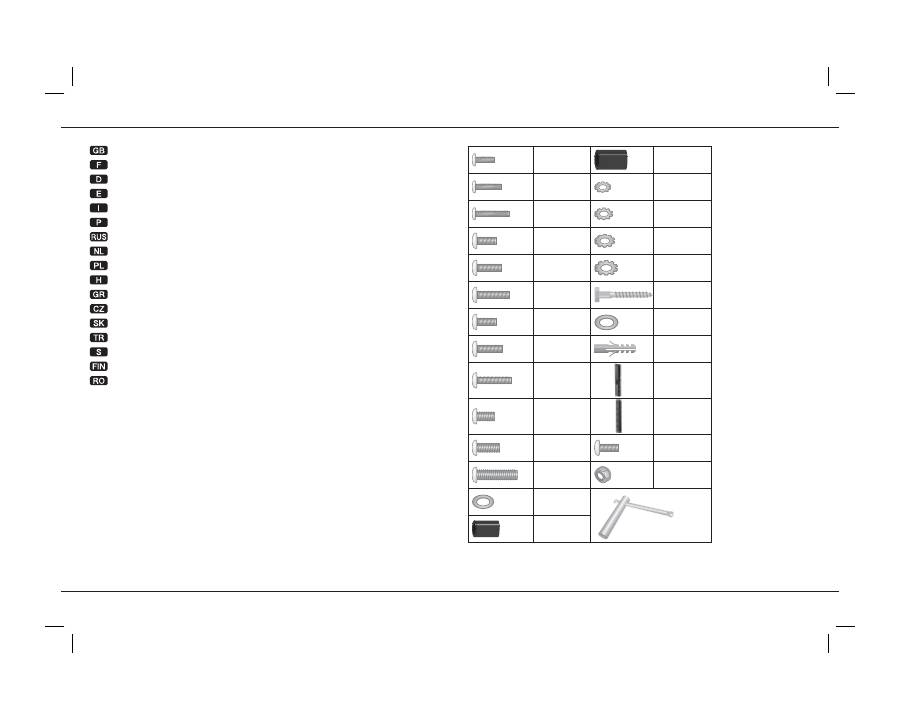 GB
F
D
E
I
P
RUS
NL
PL
H
GR
CZ
SK
TR
S
FIN
RO